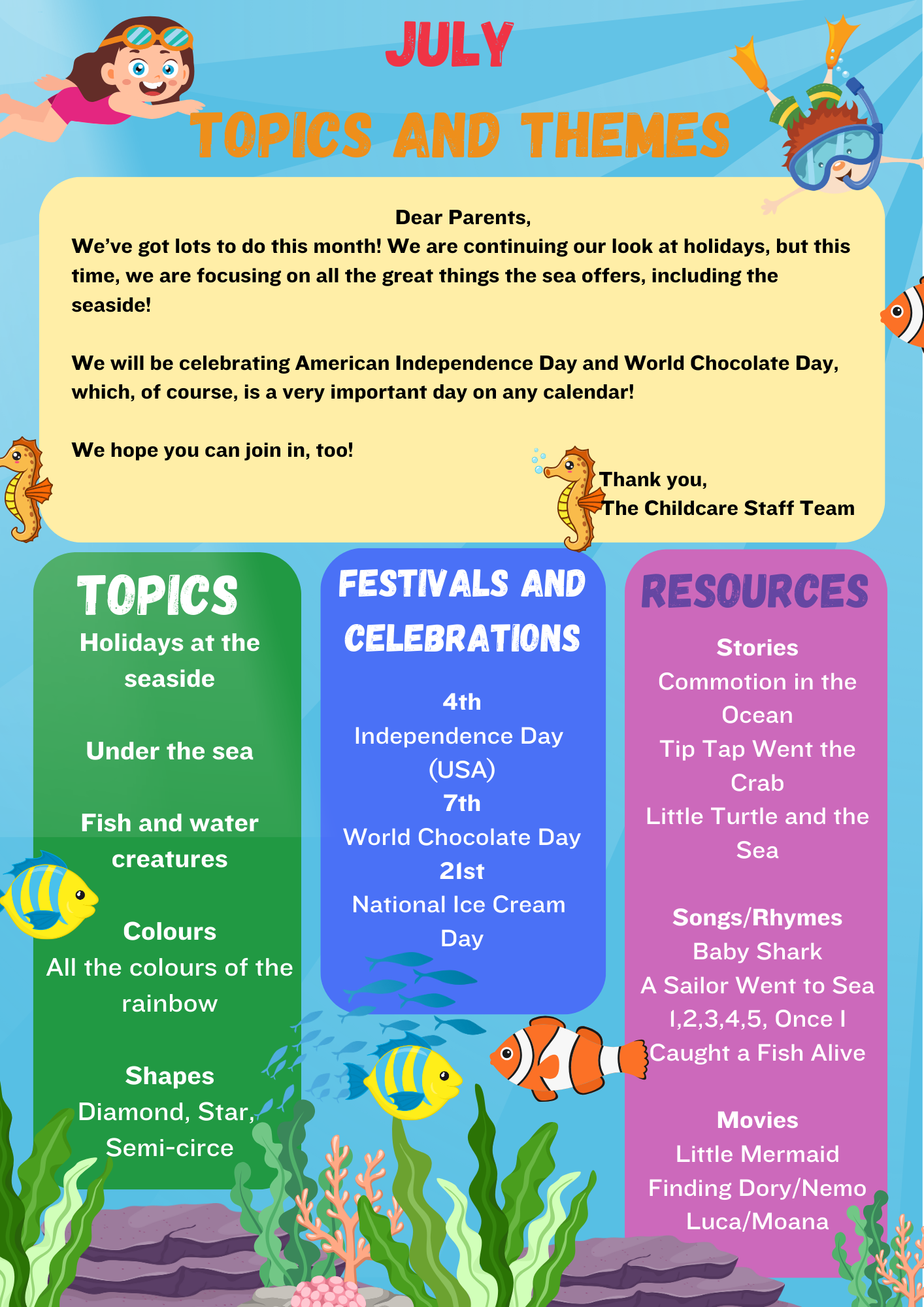 JULY

TOPICS AND THEMES

Dear Parents,
We've got lots to do this month! We are continuing our look at holidays, but this time, we are focusing on all the great things the sea offers, including the seaside!

We will be celebrating American Independence Day and World Chocolate Day, which, of course, is a very important day on any calendar!

We hope you can join in, too!

Thank you,
The Childcare Staff Team

TOPICS

Holidays at the seaside

Under the sea

Fish and water creatures

Colours
All the colours of the rainbow

Shapes
Diamond, Star, Semi-circe

FESTIVALS AND CELEBRATIONS

4th
Independence Day (USA)
7th
World Chocolate Day
21st
National Ice Cream Day

RESOURCES

Stories
Commotion in the Ocean
Tip Tap Went the Crab
Little Turtle and the Sea

Songs/Rhymes
Baby Shark
A Sailor Went to Sea
1,2,3,4,5, Once I Caught a Fish Alive

Movies
Little Mermaid
Finding Dory/Nemo
Luca/Moana